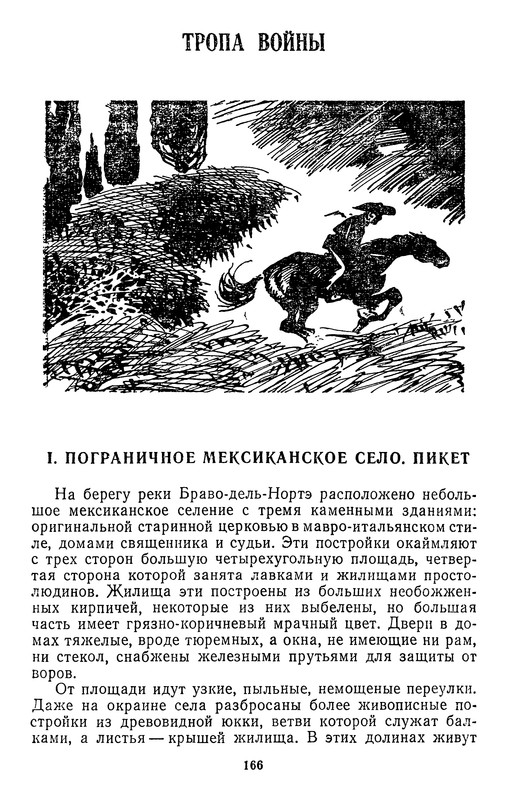 ТРОПА ВОЙНЫ

I. ПОГРАНИЧНОЕ МЕКСИКАНСКОЕ СЕЛО. ПИКЕТ

На берегу реки Браво-дель-Нортэ расположено небольшое мексиканское селение с тремя каменными зданиями: оригинальной старинной церковью в мавро-итальянском стиле, домами священника и судьи. Эти постройки окаймляют с трех сторон большую четырехугольную площадь, четвертая сторона которой занята лавками и жилищами простолюдинов. Жилища эти построены из больших необожженных кирпичей, некоторые из них выбелены, но большая часть имеет грязно-коричневый мрачный цвет. Двери в домах тяжелые, вроде тюремных, а окна, не имеющие ни рам, ни стекол, снабжены железными прутьями для защиты от воров.

От площади идут узкие, пыльные, немощеные переулки. Даже на окраине села разбросаны более живописные постройки из древовидной юкки, ветви которой служат балками, а листья — крышей жилища. В этих долинах живут

166